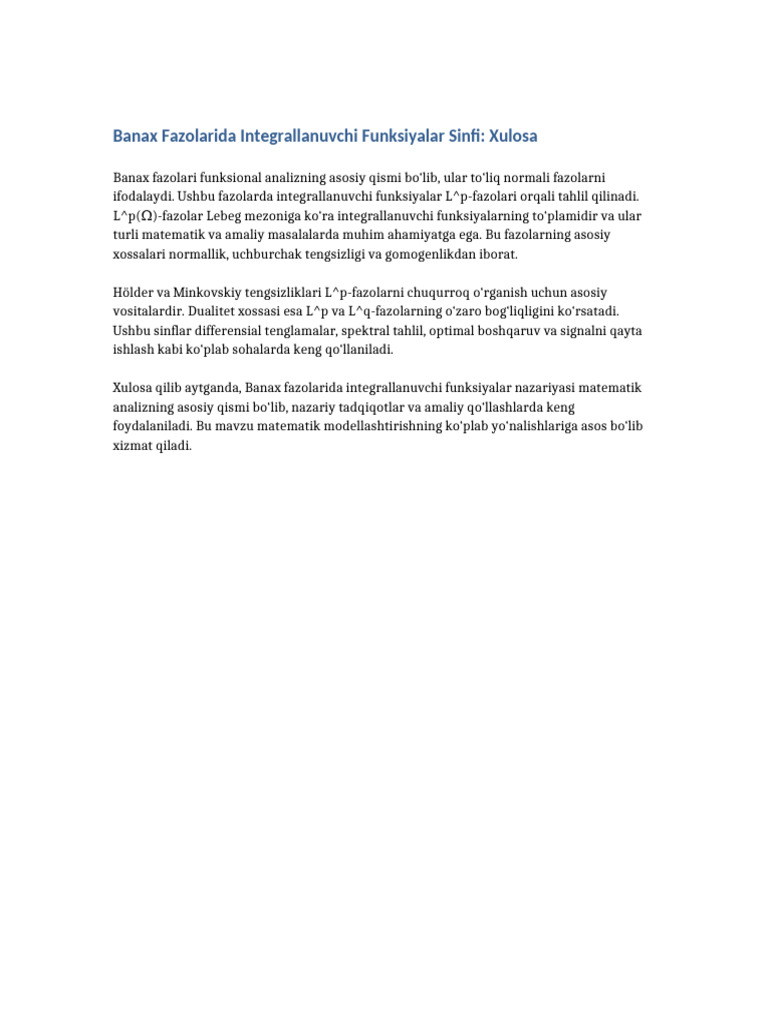 Banax Fazolarida Integrallanuvchi Funksiyalar Sinfi: Xulosa

Banax fazolari funksional analizning asosiy qismi bo'lib, ular to'liq normali fazolarni ifodalaydi. Ushbu fazolarda integrallanuvchi funksiyalar L^p-fazolari orqali tahlil qilinadi. L^p(Ω)-fazolar Lebeg mezoniga ko'ra integrallanuvchi funksiyalarning to'plamidir va ular turli matematik va amaliy masalalarda muhim ahamiyatga ega. Bu fazolarning asosiy xossalari normallik, uchburchak tengsizligi va gomogenlikdan iborat.

Hölder va Minkovskiy tengsizliklari L^p-fazolarni chuqurroq o'rganish uchun asosiy vositalardir. Dualitet xossasi esa L^p va L^q-fazolarning o'zaro bog'liqligini ko'rsatadi. Ushbu sinflar differensial tenglamalar, spektral tahlil, optimal boshqaruv va signalni qayta ishlash kabi ko'plab sohalarda keng qo'llaniladi.

Xulosa qilib aytganda, Banax fazolarida integrallanuvchi funksiyalar nazariyasi matematik analizning asosiy qismi bo'lib, nazariy tadqiqotlar va amaliy qo'llashlarda keng foydalaniladi. Bu mavzu matematik modellashtirishning ko'plab yo'nalishlariga asos bo'lib xizmat qiladi.